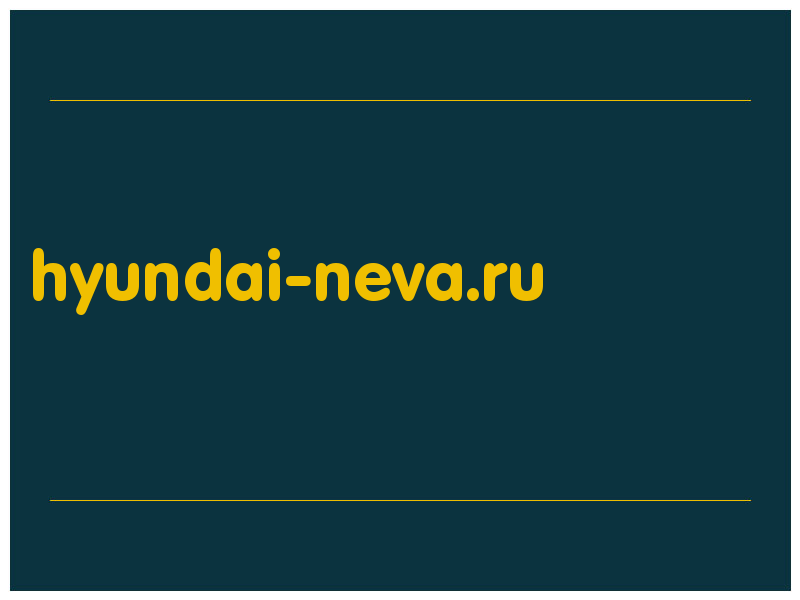 hyundai-neva.ru